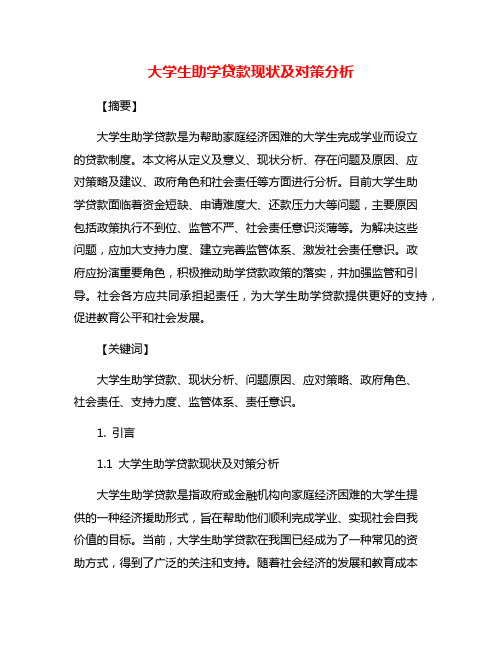 大学生助学贷款现状及对策分析

【摘要】

大学生助学贷款是为帮助家庭经济困难的大学生完成学业而设立的贷款制度。本文将从定义及意义、现状分析、存在问题及原因、应对策略及建议、政府角色和社会责任等方面进行分析。目前大学生助学贷款面临着资金短缺、申请难度大、还款压力大等问题，主要原因包括政策执行不到位、监管不严、社会责任意识淡薄等。为解决这些问题，应加大支持力度、建立完善监管体系、激发社会责任意识。政府应扮演重要角色，积极推动助学贷款政策的落实，并加强监管和引导。社会各方应共同承担起责任，为大学生助学贷款提供更好的支持，促进教育公平和社会发展。

【关键词】

大学生助学贷款、现状分析、问题原因、应对策略、政府角色、社会责任、支持力度、监管体系、责任意识。

1. 引言

1.1 大学生助学贷款现状及对策分析

大学生助学贷款是指政府或金融机构向家庭经济困难的大学生提供的一种经济援助形式，旨在帮助他们顺利完成学业、实现社会自我价值的目标。当前，大学生助学贷款在我国已经成为了一种常见的资助方式，得到了广泛的关注和支持。随着社会经济的发展和教育成本